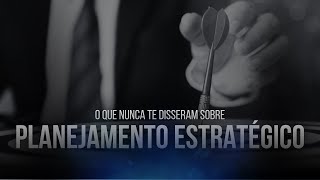 O QUE NUNCA TE DISSERAM SOBRE
PLANEJAMENTO ESTRATÉGICO